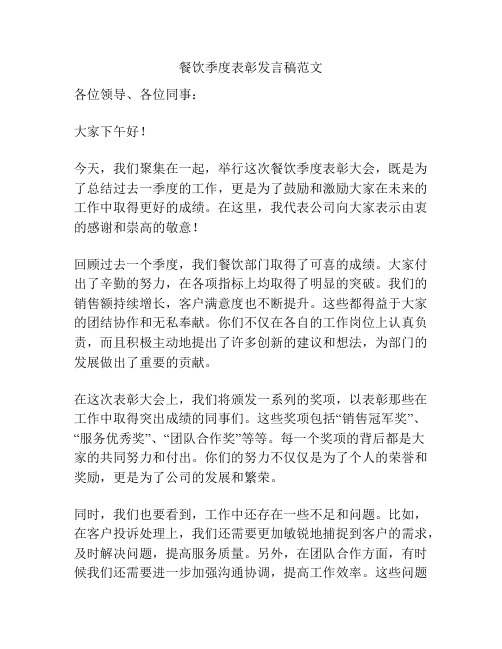 餐饮季度表彰发言稿范文

各位领导、各位同事：

大家下午好！

今天，我们聚集在一起，举行这次餐饮季度表彰大会，既是为了总结过去一季度的工作，更是为了鼓励和激励大家在未来的工作中取得更好的成绩。在这里，我代表公司向大家表示由衷的感谢和崇高的敬意！

回顾过去一个季度，我们餐饮部门取得了可喜的成绩。大家付出了辛勤的努力，在各项指标上均取得了明显的突破。我们的销售额持续增长，客户满意度也不断提升。这些都得益于大家的团结协作和无私奉献。你们不仅在各自的工作岗位上认真负责，而且积极主动地提出了许多创新的建议和想法，为部门的发展做出了重要的贡献。

在这次表彰大会上，我们将颁发一系列的奖项，以表彰那些在工作中取得突出成绩的同事们。这些奖项包括“销售冠军奖”、“服务优秀奖”、“团队合作奖”等等。每一个奖项的背后都是大家的共同努力和付出。你们的努力不仅仅是为了个人的荣誉和奖励，更是为了公司的发展和繁荣。

同时，我们也要看到，工作中还存在一些不足和问题。比如，在客户投诉处理上，我们还需要更加敏锐地捕捉到客户的需求，及时解决问题，提高服务质量。另外，在团队合作方面，有时候我们还需要进一步加强沟通协调，提高工作效率。这些问题